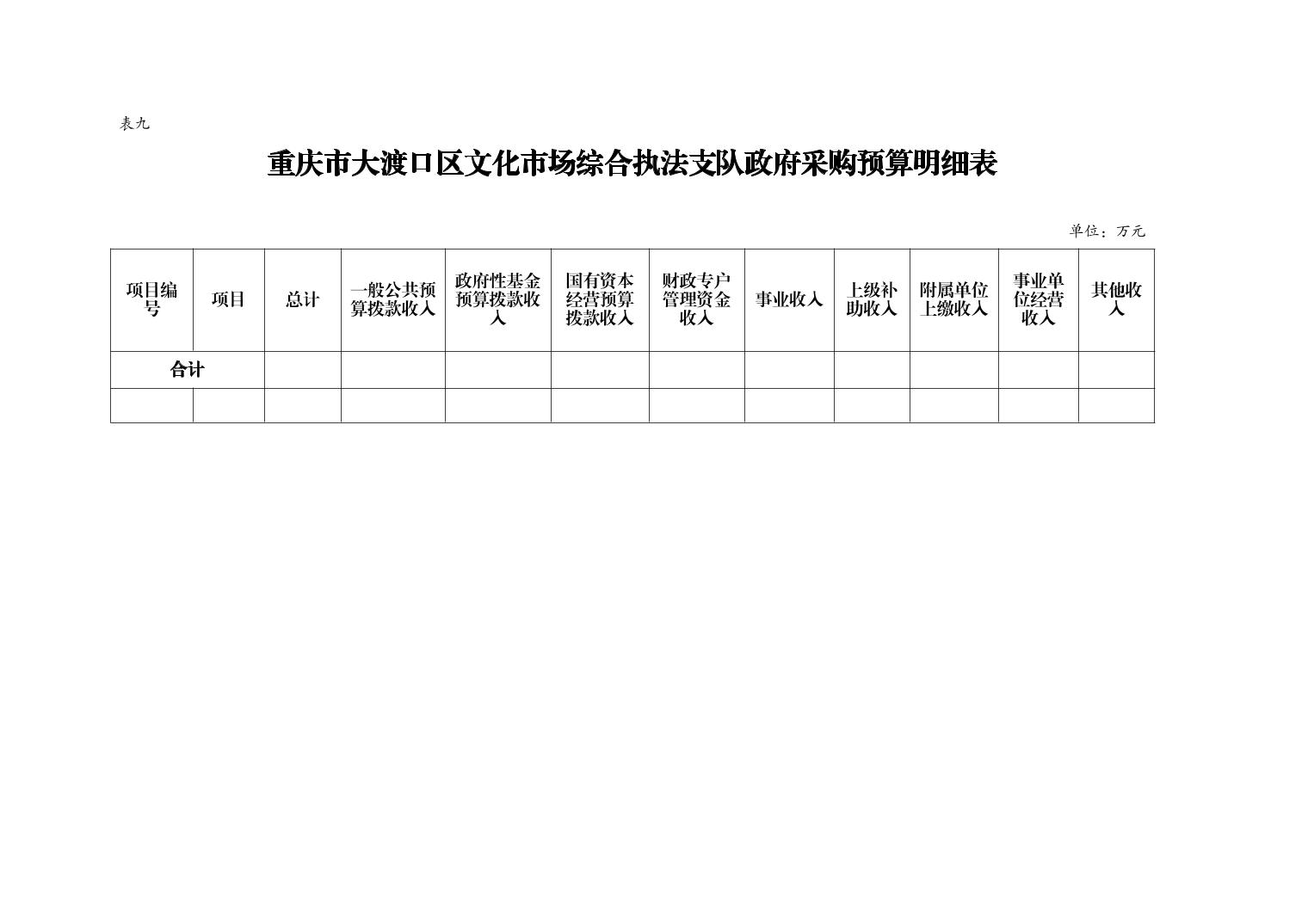 表九

重庆市大渡口区文化市场综合执法支队政府采购预算明细表

单位：万元

| 项目编号 | 项目 | 总计 | 一般公共预算拨款收入 | 政府性基金预算拨款收入 | 国有资本经营预算拨款收入 | 财政专户管理资金收入 | 事业收入 | 上级补助收入 | 附属单位上缴收入 | 事业单位经营收入 | 其他收入 |
|---|---|---|---|---|---|---|---|---|---|---|---|
| 合计 | | | | | | | | | | | |
| | | | | | | | | | | | |